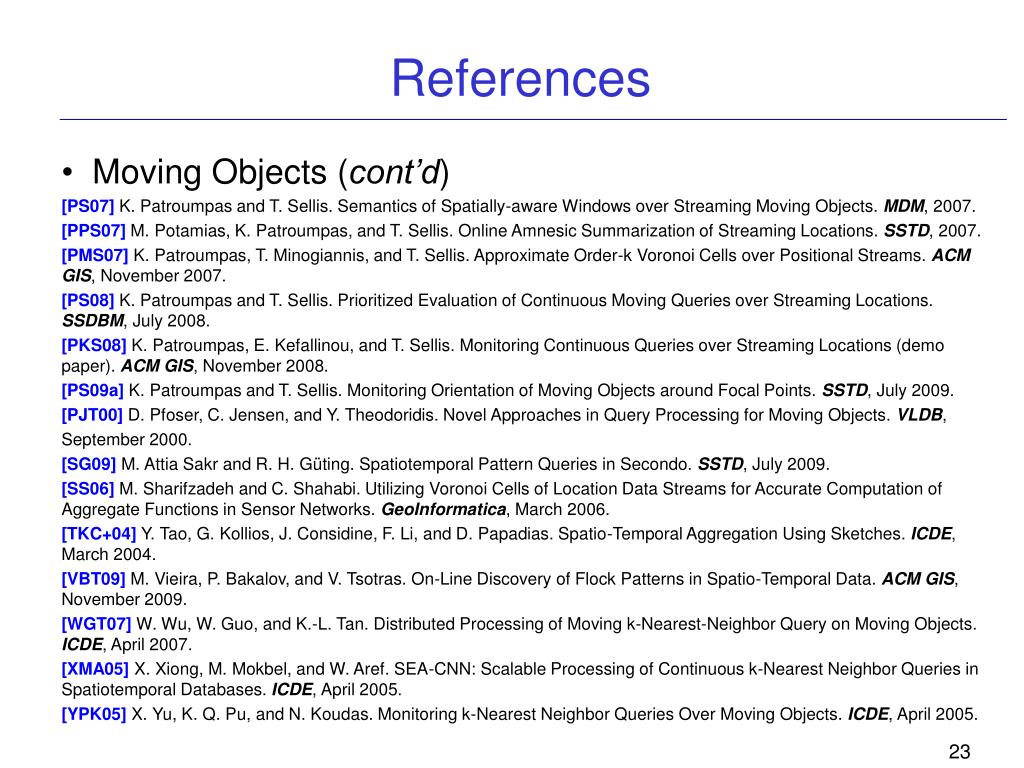 References

• Moving Objects (cont'd)

[PS07] K. Patroumpas and T. Sellis. Semantics of Spatially-aware Windows over Streaming Moving Objects. MDM, 2007.

[PPS07] M. Potamias, K. Patroumpas, and T. Sellis. Online Amnesic Summarization of Streaming Locations. SSTD, 2007.

[PMS07] K. Patroumpas, T. Minogiannis, and T. Sellis. Approximate Order-k Voronoi Cells over Positional Streams. ACM GIS, November 2007.

[PS08] K. Patroumpas and T. Sellis. Prioritized Evaluation of Continuous Moving Queries over Streaming Locations. SSDBM, July 2008.

[PKS08] K. Patroumpas, E. Kefallinou, and T. Sellis. Monitoring Continuous Queries over Streaming Locations (demo paper). ACM GIS, November 2008.

[PS09a] K. Patroumpas and T. Sellis. Monitoring Orientation of Moving Objects around Focal Points. SSTD, July 2009.

[PJT00] D. Pfoser, C. Jensen, and Y. Theodoridis. Novel Approaches in Query Processing for Moving Objects. VLDB, September 2000.

[SG09] M. Attia Sakr and R. H. Güting. Spatiotemporal Pattern Queries in Secondo. SSTD, July 2009.

[SS06] M. Sharifzadeh and C. Shahabi. Utilizing Voronoi Cells of Location Data Streams for Accurate Computation of Aggregate Functions in Sensor Networks. GeoInformatica, March 2006.

[TKC+04] Y. Tao, G. Kollios, J. Considine, F. Li, and D. Papadias. Spatio-Temporal Aggregation Using Sketches. ICDE, March 2004.

[VBT09] M. Vieira, P. Bakalov, and V. Tsotras. On-Line Discovery of Flock Patterns in Spatio-Temporal Data. ACM GIS, November 2009.

[WGT07] W. Wu, W. Guo, and K.-L. Tan. Distributed Processing of Moving k-Nearest-Neighbor Query on Moving Objects. ICDE, April 2007.

[XMA05] X. Xiong, M. Mokbel, and W. Aref. SEA-CNN: Scalable Processing of Continuous k-Nearest Neighbor Queries in Spatiotemporal Databases. ICDE, April 2005.

[YPK05] X. Yu, K. Q. Pu, and N. Koudas. Monitoring k-Nearest Neighbor Queries Over Moving Objects. ICDE, April 2005.

23